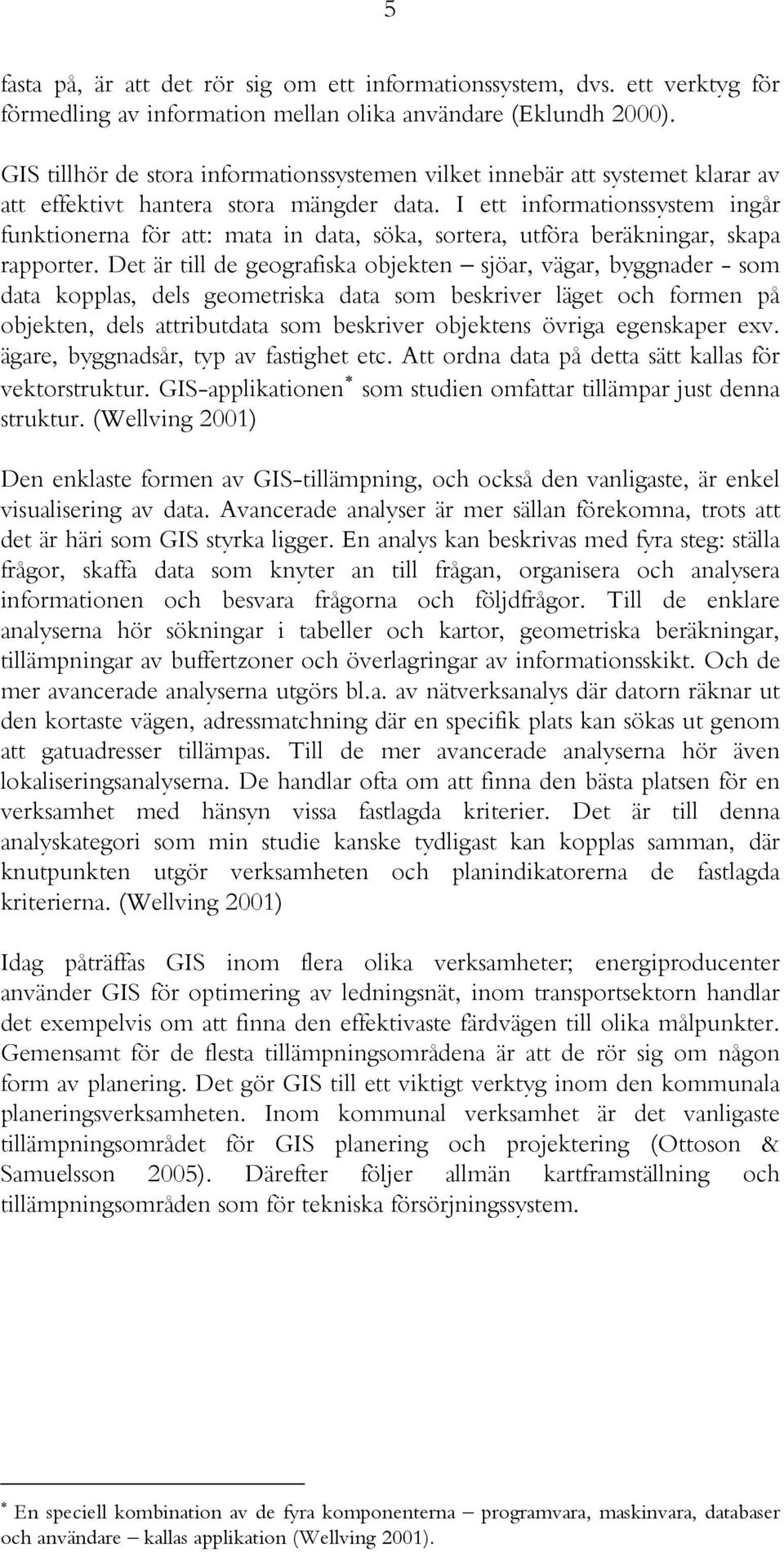 5

fasta på, är att det rör sig om ett informationssystem, dvs. ett verktyg för förmedling av information mellan olika användare (Eklundh 2000).

GIS tillhör de stora informationssystemen vilket innebär att systemet klarar av att effektivt hantera stora mängder data. I ett informationssystem ingår funktionerna för att: mata in data, söka, sortera, utföra beräkningar, skapa rapporter. Det är till de geografiska objekten – sjöar, vägar, byggnader - som data kopplas, dels geometriska data som beskriver läget och formen på objekten, dels attributdata som beskriver objektens övriga egenskaper exv. ägare, byggnadsår, typ av fastighet etc. Att ordna data på detta sätt kallas för vektorstruktur. GIS-applikationen* som studien omfattar tillämpar just denna struktur. (Wellving 2001)

Den enklaste formen av GIS-tillämpning, och också den vanligaste, är enkel visualisering av data. Avancerade analyser är mer sällan förekomna, trots att det är häri som GIS styrka ligger. En analys kan beskrivas med fyra steg: ställa frågor, skaffa data som knyter an till frågan, organisera och analysera informationen och besvara frågorna och följdfrågor. Till de enklare analyserna hör sökningar i tabeller och kartor, geometriska beräkningar, tillämpningar av buffertzoner och överlagringar av informationsskikt. Och de mer avancerade analyserna utgörs bl.a. av nätverksanalys där datorn räknar ut den kortaste vägen, adressmatchning där en specifik plats kan sökas ut genom att gatuadresser tillämpas. Till de mer avancerade analyserna hör även lokaliseringsanalyserna. De handlar ofta om att finna den bästa platsen för en verksamhet med hänsyn vissa fastlagda kriterier. Det är till denna analyskategori som min studie kanske tydligast kan kopplas samman, där knutpunkten utgör verksamheten och planindikatorerna de fastlagda kriterierna. (Wellving 2001)

Idag påträffas GIS inom flera olika verksamheter; energiproducenter använder GIS för optimering av ledningsnät, inom transportsektorn handlar det exempelvis om att finna den effektivaste färdvägen till olika målpunkter. Gemensamt för de flesta tillämpningsområdena är att de rör sig om någon form av planering. Det gör GIS till ett viktigt verktyg inom den kommunala planeringsverksamheten. Inom kommunal verksamhet är det vanligaste tillämpningsområdet för GIS planering och projektering (Ottoson & Samuelsson 2005). Därefter följer allmän kartframställning och tillämpningsområden som för tekniska försörjningssystem.

* En speciell kombination av de fyra komponenterna – programvara, maskinvara, databaser och användare – kallas applikation (Wellving 2001).